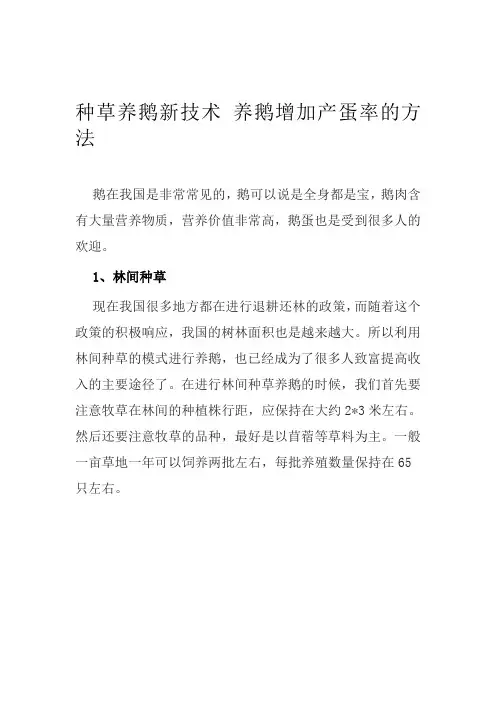 种草养鹅新技术 养鹅增加产蛋率的方法

鹅在我国是非常常见的，鹅可以说是全身都是宝，鹅肉含有大量营养物质，营养价值非常高，鹅蛋也是受到很多人的欢迎。

1、林间种草

现在我国很多地方都在进行退耕还林的政策，而随着这个政策的积极响应，我国的树林面积也是越来越大。所以利用林间种草的模式进行养鹅，也已经成为了很多人致富提高收入的主要途径了。在进行林间种草养鹅的时候，我们首先要注意牧草在林间的种植株行距，应保持在大约 2*3 米左右。然后还要注意牧草的品种，最好是以苜蓿等草料为主。一般一亩草地一年可以饲养两批左右，每批养殖数量保持在 65 只左右。